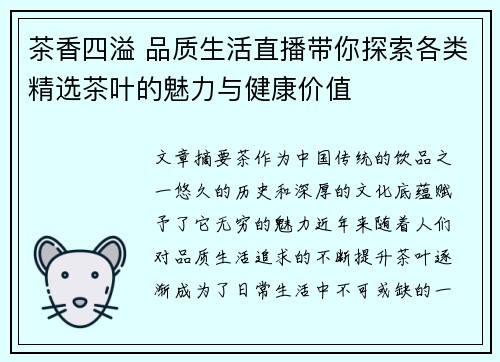 茶香四溢 品质生活直播带你探索各类精选茶叶的魅力与健康价值

文章摘要茶作为中国传统的饮品之一悠久的历史和深厚的文化底蕴赋予了它无穷的魅力近年来随着人们对品质生活追求的不断提升茶叶逐渐成为了日常生活中不可或缺的一